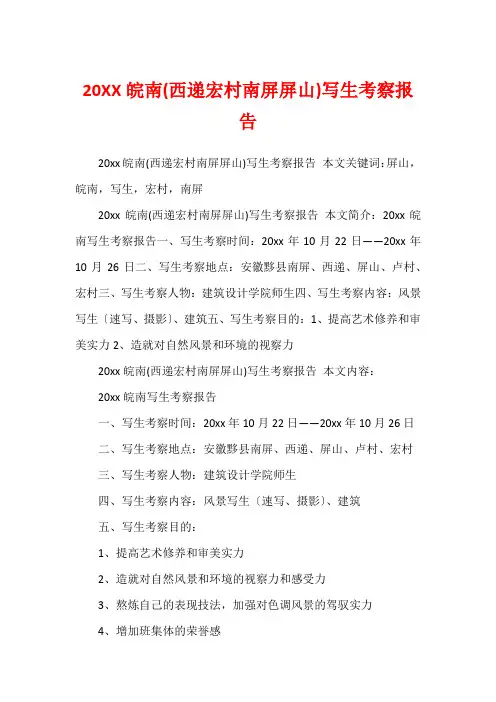 20XX 皖南(西递宏村南屏屏山)写生考察报告

20xx 皖南(西递宏村南屏屏山)写生考察报告 本文关键词：屏山，皖南，写生，宏村，南屏

20xx 皖南(西递宏村南屏屏山)写生考察报告 本文简介：20xx 皖南写生考察报告一、写生考察时间：20xx 年 10 月 22 日——20xx 年 10 月 26 日二、写生考察地点：安徽黟县南屏、西递、屏山、卢村、宏村三、写生考察人物：建筑设计学院师生四、写生考察内容：风景写生〔速写、摄影〕、建筑五、写生考察目的：1、提高艺术修养和审美实力 2、造就对自然风景和环境的视察力

20xx 皖南(西递宏村南屏屏山)写生考察报告 本文内容：

20xx 皖南写生考察报告

一、写生考察时间：20xx 年 10 月 22 日——20xx 年 10 月 26 日

二、写生考察地点：安徽黟县南屏、西递、屏山、卢村、宏村

三、写生考察人物：建筑设计学院师生

四、写生考察内容：风景写生〔速写、摄影〕、建筑

五、写生考察目的：

1、提高艺术修养和审美实力

2、造就对自然风景和环境的视察力和感受力

3、熬炼自己的表现技法，加强对色调风景的驾驭实力

4、增加班集体的荣誉感